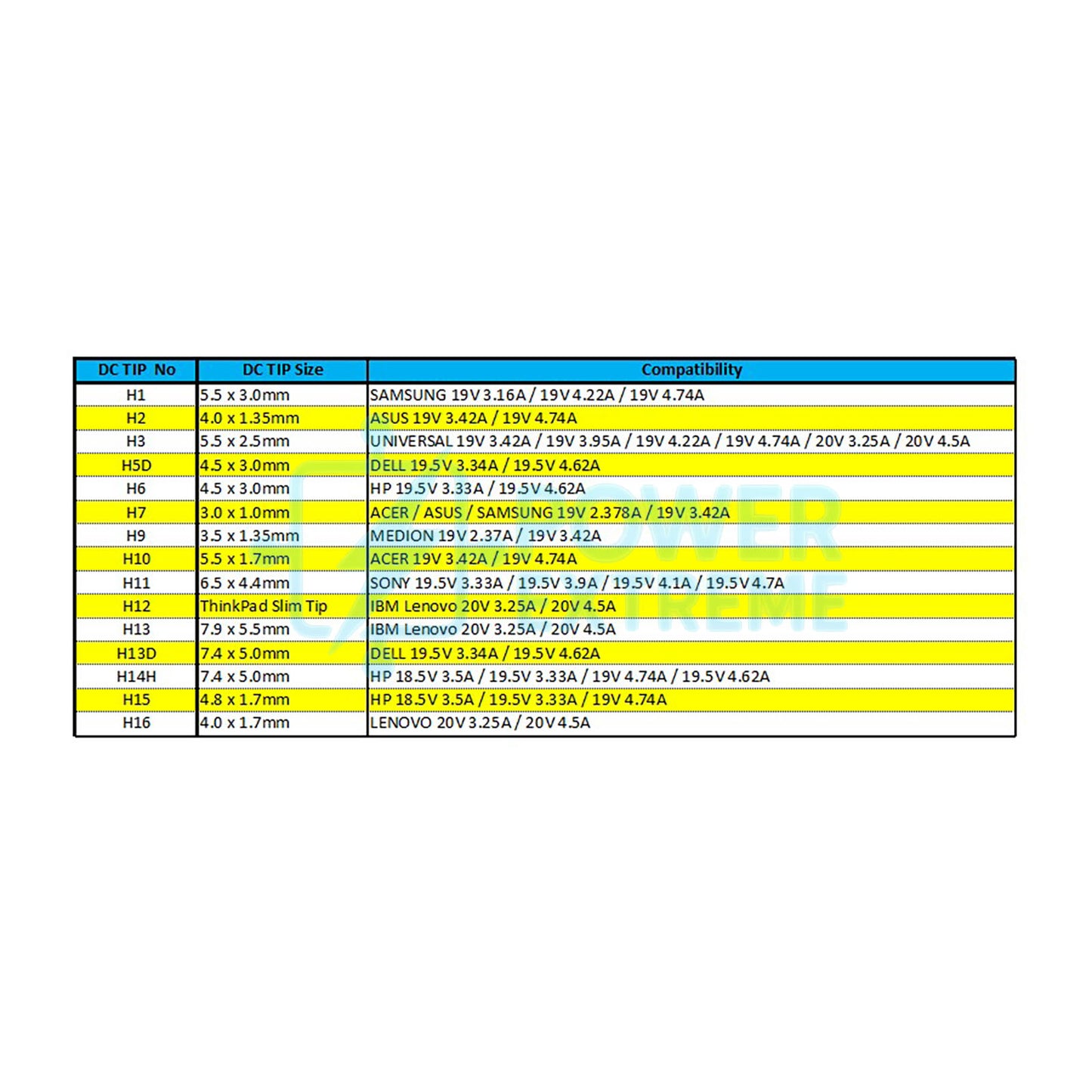 | DC TIP No | DC TIP Size | Compatibility |
|---|---|---|
| H1 | 5.5 x 3.0mm | SAMSUNG 19V 3.16A / 19V 4.22A / 19V 4.74A |
| H2 | 4.0 x 1.35mm | ASUS 19V 3.42A / 19V 4.74A |
| H3 | 5.5 x 2.5mm | UNIVERSAL 19V 3.42A / 19V 3.95A / 19V 4.22A / 19V 4.74A / 20V 3.25A / 20V 4.5A |
| H5D | 4.5 x 3.0mm | DELL 19.5V 3.34A / 19.5V 4.62A |
| H6 | 4.5 x 3.0mm | HP 19.5V 3.33A / 19.5V 4.62A |
| H7 | 3.0 x 1.0mm | ACER / ASUS / SAMSUNG 19V 2.378A / 19V 3.42A |
| H9 | 3.5 x 1.35mm | MEDION 19V 2.37A / 19V 3.42A |
| H10 | 5.5 x 1.7mm | ACER 19V 3.42A / 19V 4.74A |
| H11 | 6.5 x 4.4mm | SONY 19.5V 3.33A / 19.5V 3.9A / 19.5V 4.1A / 19.5V 4.7A |
| H12 | ThinkPad Slim Tip | IBM Lenovo 20V 3.25A / 20V 4.5A |
| H13 | 7.9 x 5.5mm | IBM Lenovo 20V 3.25A / 20V 4.5A |
| H13D | 7.4 x 5.0mm | DELL 19.5V 3.34A / 19.5V 4.62A |
| H14H | 7.4 x 5.0mm | HP 18.5V 3.5A / 19.5V 3.33A / 19V 4.74A / 19.5V 4.62A |
| H15 | 4.8 x 1.7mm | HP 18.5V 3.5A / 19.5V 3.33A / 19V 4.74A |
| H16 | 4.0 x 1.7mm | LENOVO 20V 3.25A / 20V 4.5A |

POWER XTREME